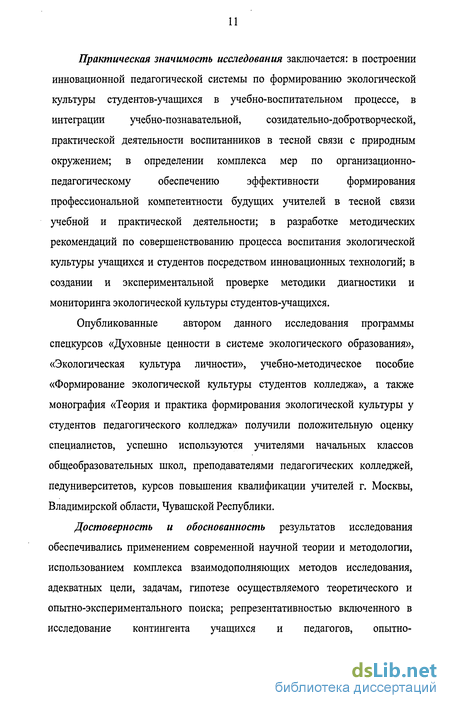 11

Практическая значимость исследования заключается: в построении инновационной педагогической системы по формированию экологической культуры студентов-учащихся в учебно-воспитательном процессе, в интеграции учебно-познавательной, созидательно-добротворческой, практической деятельности воспитанников в тесной связи с природным окружением; в определении комплекса мер по организационно-педагогическому обеспечению эффективности формирования профессиональной компетентности будущих учителей в тесной связи учебной и практической деятельности; в разработке методических рекомендаций по совершенствованию процесса воспитания экологической культуры учащихся и студентов посредством инновационных технологий; в создании и экспериментальной проверке методики диагностики и мониторинга экологической культуры студентов-учащихся.

Опубликованные автором данного исследования программы спецкурсов «Духовные ценности в системе экологического образования», «Экологическая культура личности», учебно-методическое пособие «Формирование экологической культуры студентов колледжа», а также монография «Теория и практика формирования экологической культуры у студентов педагогического колледжа» получили положительную оценку специалистов, успешно используются учителями начальных классов общеобразовательных школ, преподавателями педагогических колледжей, педуниверситетов, курсов повышения квалификации учителей г. Москвы, Владимирской области, Чувашской Республики.

Достоверность и обоснованность результатов исследования обеспечивались применением современной научной теории и методологии, использованием комплекса взаимодополняющих методов исследования, адекватных цели, задачам, гипотезе осуществляемого теоретического и опытно-экспериментального поиска; репрезентативностью включенного в исследование контингента учащихся и педагогов, опытно-

dsLib.net
библиотека диссертаций